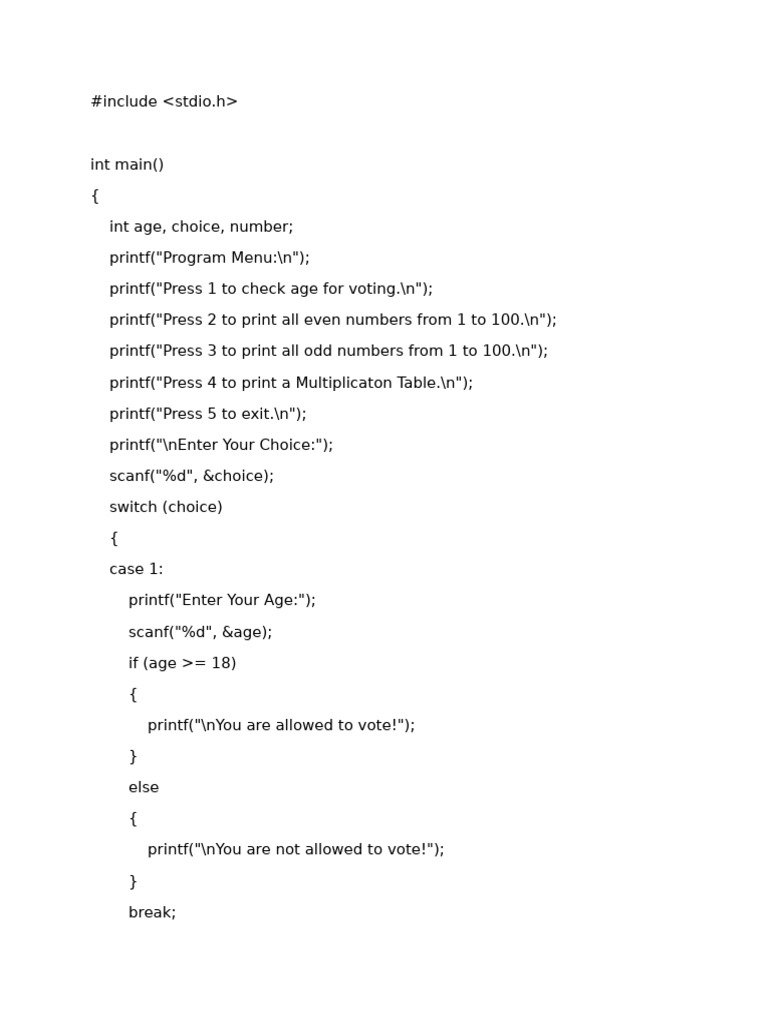 #include <stdio.h>

int main()
{
    int age, choice, number;
    printf("Program Menu:\n");
    printf("Press 1 to check age for voting.\n");
    printf("Press 2 to print all even numbers from 1 to 100.\n");
    printf("Press 3 to print all odd numbers from 1 to 100.\n");
    printf("Press 4 to print a Multiplicaton Table.\n");
    printf("Press 5 to exit.\n");
    printf("\nEnter Your Choice:");
    scanf("%d", &choice);
    switch (choice)
    {
    case 1:
        printf("Enter Your Age:");
        scanf("%d", &age);
        if (age >= 18)
        {
            printf("\nYou are allowed to vote!");
        }
        else
        {
            printf("\nYou are not allowed to vote!");
        }
        break;